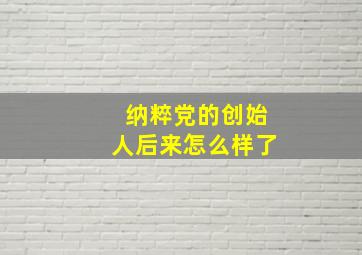 纳粹党的创始人后来怎么样了